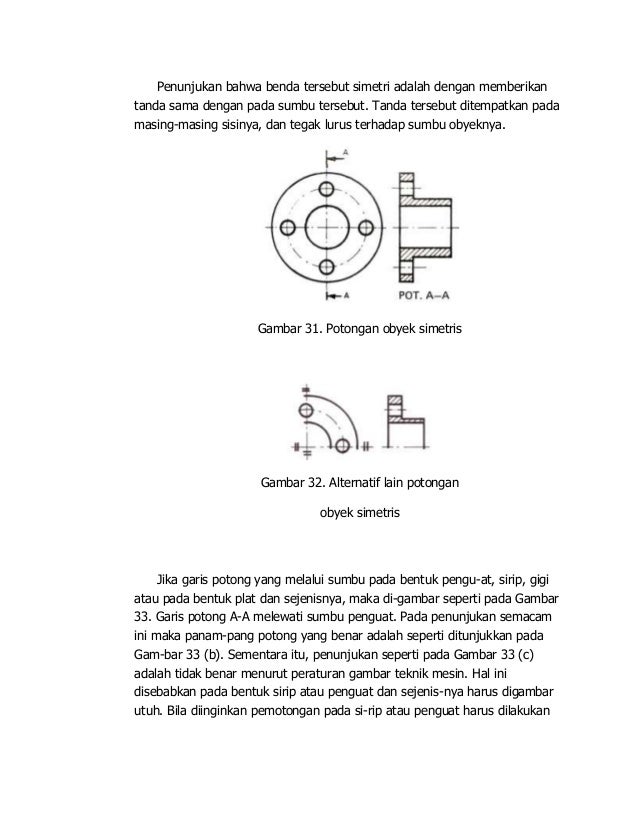 Penunjukan bahwa benda tersebut simetri adalah dengan memberikan tanda sama dengan pada sumbu tersebut. Tanda tersebut ditempatkan pada masing-masing sisinya, dan tegak lurus terhadap sumbu obyeknya.

A

A

POT. A–A

Gambar 31. Potongan obyek simetris

Gambar 32. Alternatif lain potongan obyek simetris

Jika garis potong yang melalui sumbu pada bentuk pengu-at, sirip, gigi atau pada bentuk plat dan sejenisnya, maka di-gambar seperti pada Gambar 33. Garis potong A-A melewati sumbu penguat. Pada penunjukan semacam ini maka panam-pang potong yang benar adalah seperti ditunjukkan pada Gam-bar 33 (b). Sementara itu, penunjukan seperti pada Gambar 33 (c) adalah tidak benar menurut peraturan gambar teknik mesin. Hal ini disebabkan pada bentuk sirip atau penguat dan sejenis-nya harus digambar utuh. Bila diinginkan pemotongan pada si-rip atau penguat harus dilakukan